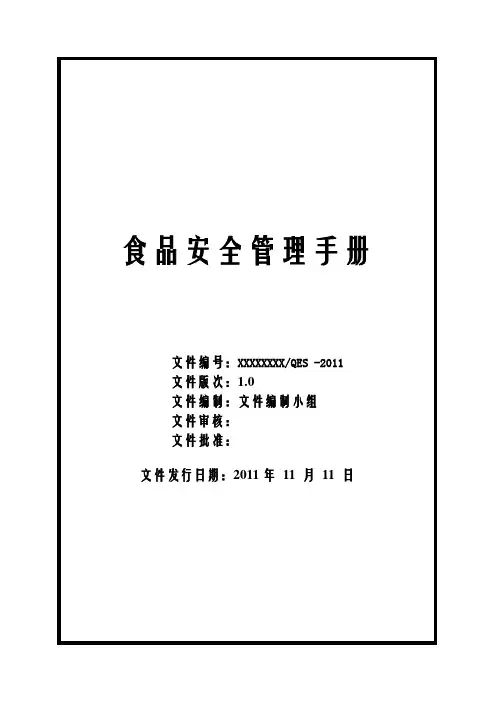 食品安全管理手册

文件编号：XXXXXXXX/QES -2011
文件版次：1.0
文件编制：文件编制小组
文件审核：
文件批准：

文件发行日期：2011年11月11日